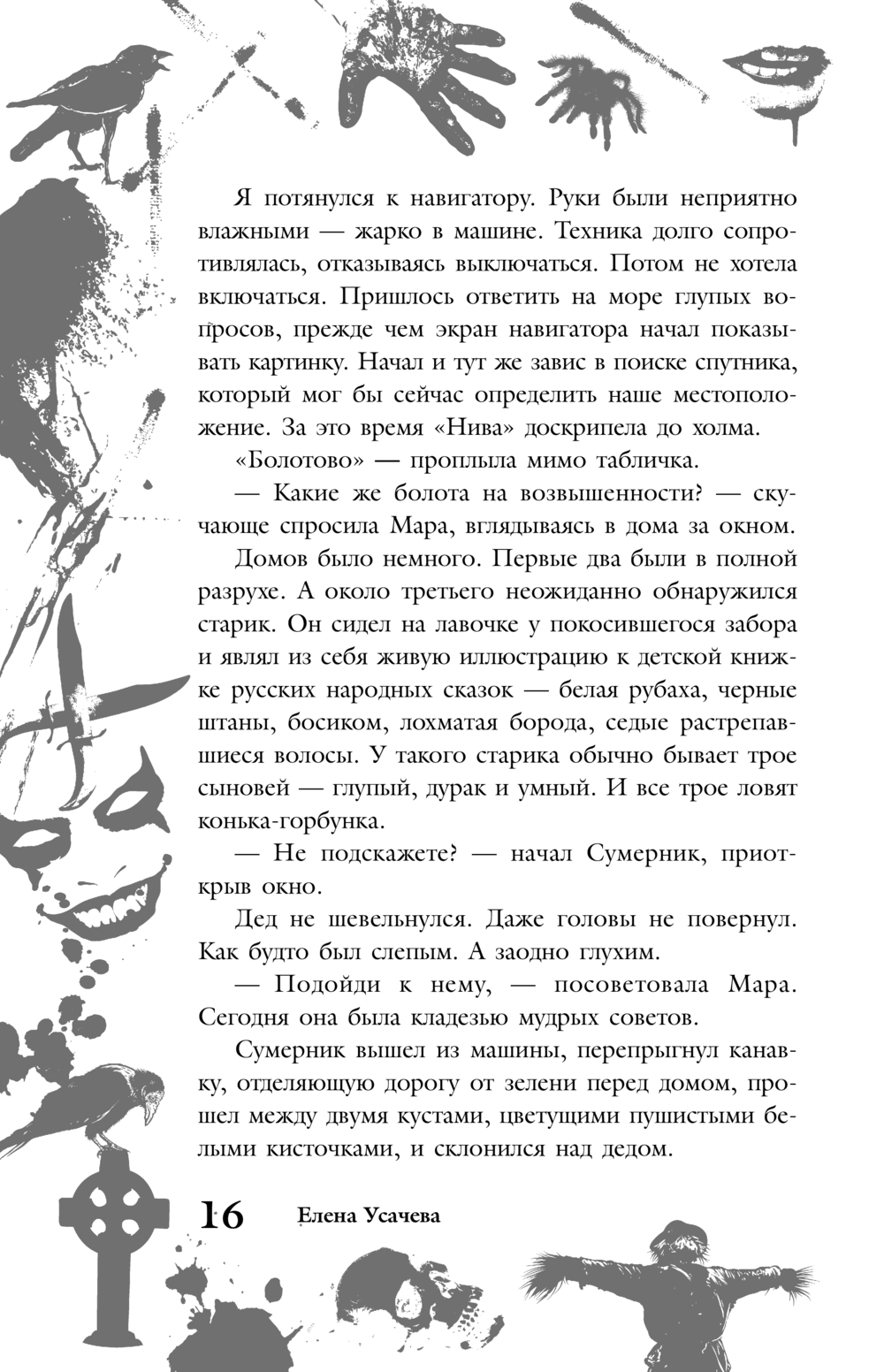 Я потянулся к навигатору. Руки были неприятно влажными — жарко в машине. Техника долго сопротивлялась, отказываясь выключаться. Потом не хотела включаться. Пришлось ответить на море глупых вопросов, прежде чем экран навигатора начал показывать картинку. Начал и тут же завис в поиске спутника, который мог бы сейчас определить наше местоположение. За это время «Нива» доскрипела до холма.

«Болотово» — проплыла мимо табличка.

— Какие же болота на возвышенности? — скучающе спросила Мара, вглядываясь в дома за окном.

Домов было немного. Первые два были в полной разрухе. А около третьего неожиданно обнаружился старик. Он сидел на лавочке у покосившегося забора и являл из себя живую иллюстрацию к детской книжке русских народных сказок — белая рубаха, черные штаны, босиком, лохматая борода, седые растрепавшиеся волосы. У такого старика обычно бывает трое сыновей — глупый, дурак и умный. И все трое ловят конька-горбунка.

— Не подскажете? — начал Сумерник, приоткрыв окно.

Дед не шевельнулся. Даже головы не повернул. Как будто был слепым. А заодно глухим.

— Подойди к нему, — посоветовала Мара. Сегодня она была кладезью мудрых советов.

Сумерник вышел из машины, перепрыгнул канавку, отделяющую дорогу от зелени перед домом, прошел между двумя кустами, цветущими пушистыми белыми кисточками, и склонился над дедом.

16 Елена Усачева